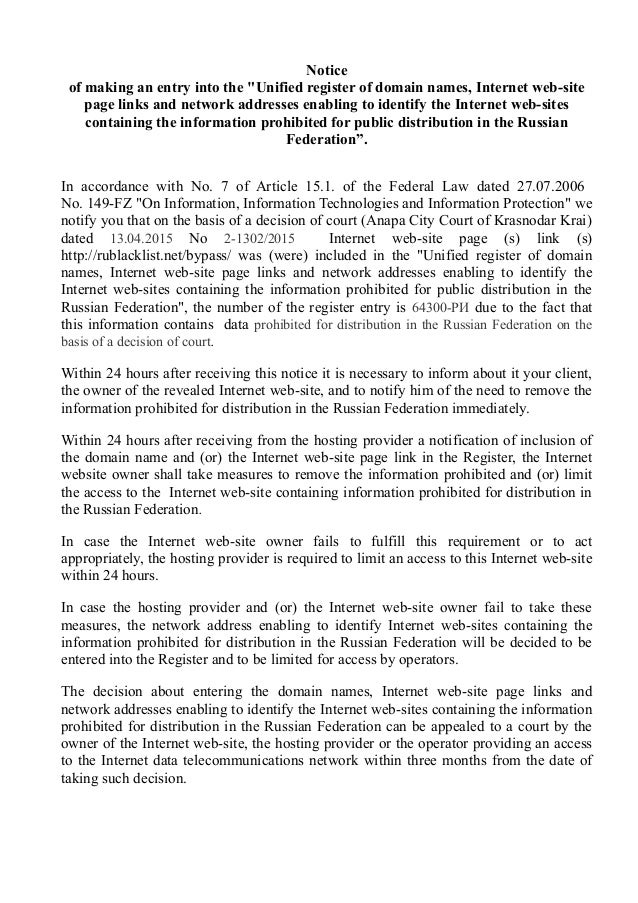 Notice
of making an entry into the "Unified register of domain names, Internet web-site page links and network addresses enabling to identify the Internet web-sites containing the information prohibited for public distribution in the Russian Federation”.

In accordance with No. 7 of Article 15.1. of the Federal Law dated 27.07.2006 No. 149-FZ "On Information, Information Technologies and Information Protection" we notify you that on the basis of a decision of court (Anapa City Court of Krasnodar Krai) dated 13.04.2015 No 2-1302/2015 Internet web-site page (s) link (s) http://rublacklist.net/bypass/ was (were) included in the "Unified register of domain names, Internet web-site page links and network addresses enabling to identify the Internet web-sites containing the information prohibited for public distribution in the Russian Federation", the number of the register entry is 64300-РИ due to the fact that this information contains data prohibited for distribution in the Russian Federation on the basis of a decision of court.

Within 24 hours after receiving this notice it is necessary to inform about it your client, the owner of the revealed Internet web-site, and to notify him of the need to remove the information prohibited for distribution in the Russian Federation immediately.

Within 24 hours after receiving from the hosting provider a notification of inclusion of the domain name and (or) the Internet web-site page link in the Register, the Internet website owner shall take measures to remove the information prohibited and (or) limit the access to the Internet web-site containing information prohibited for distribution in the Russian Federation.

In case the Internet web-site owner fails to fulfill this requirement or to act appropriately, the hosting provider is required to limit an access to this Internet web-site within 24 hours.

In case the hosting provider and (or) the Internet web-site owner fail to take these measures, the network address enabling to identify Internet web-sites containing the information prohibited for distribution in the Russian Federation will be decided to be entered into the Register and to be limited for access by operators.

The decision about entering the domain names, Internet web-site page links and network addresses enabling to identify the Internet web-sites containing the information prohibited for distribution in the Russian Federation can be appealed to a court by the owner of the Internet web-site, the hosting provider or the operator providing an access to the Internet data telecommunications network within three months from the date of taking such decision.